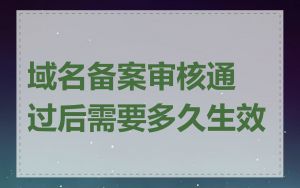 域名备案审核通过后需要多久生效